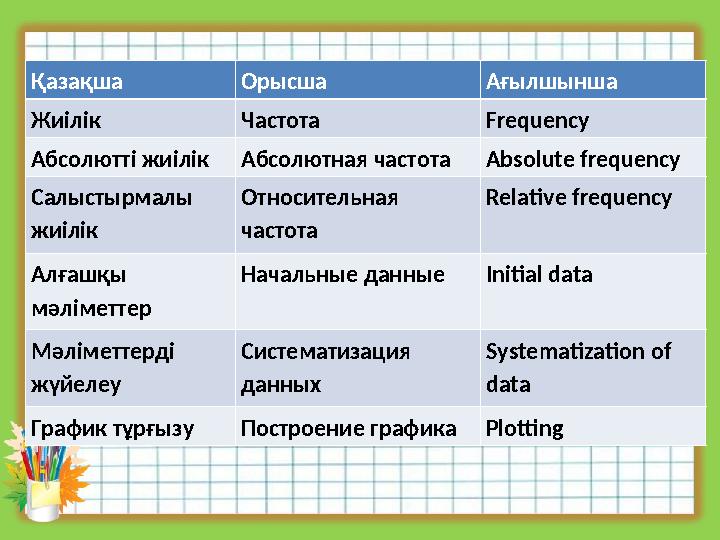 | Қазақша | Орысша | Ағылшынша |
|---|---|---|
| Жиілік | Частота | Frequency |
| Абсолютті жиілік | Абсолютная частота | Absolute frequency |
| Салыстырмалы жиілік | Относительная частота | Relative frequency |
| Алғашқы мәліметтер | Начальные данные | Initial data |
| Мәліметтерді жүйелеу | Систематизация данных | Systematization of data |
| График тұрғызу | Построение графика | Plotting |